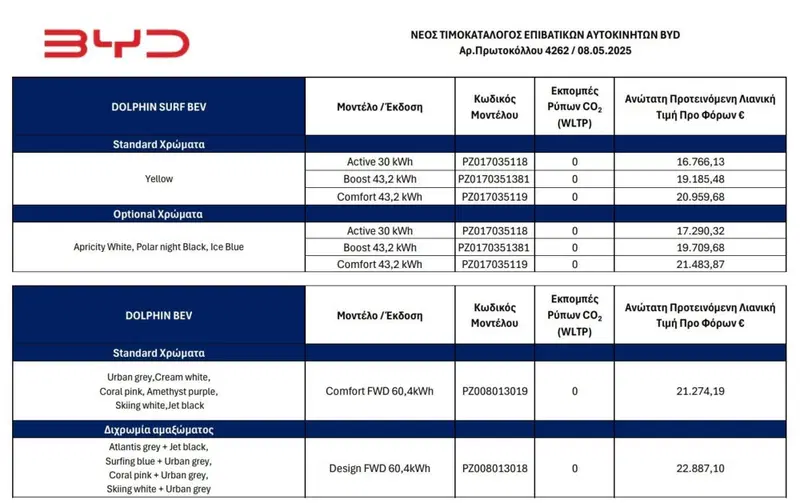 BYD

ΝΕΟΣ ΤΙΜΟΚΑΤΑΛΟΓΟΣ ΕΠΙΒΑΤΙΚΩΝ ΑΥΤΟΚΙΝΗΤΩΝ BYD
Αρ.Πρωτοκόλλου 4262 / 08.05.2025

| DOLPHIN SURF BEV | Μοντέλο / Έκδοση | Κωδικός Μοντέλου | Εκπομπές Ρύπων $CO_2$ (WLTP) | Ανώτατη Προτεινόμενη Λιανική Τιμή Προ Φόρων € |
|---|---|---|---|---|
| Standard Χρώματα | | | | |
| Yellow | Active 30 kWh | PZ017035118 | 0 | 16.766,13 |
| | Boost 43,2 kWh | PZ0170351381 | 0 | 19.185,48 |
| | Comfort 43,2 kWh | PZ017035119 | 0 | 20.959,68 |
| Optional Χρώματα | | | | |
| Apricity White, Polar night Black, Ice Blue | Active 30 kWh | PZ017035118 | 0 | 17.290,32 |
| | Boost 43,2 kWh | PZ0170351381 | 0 | 19.709,68 |
| | Comfort 43,2 kWh | PZ017035119 | 0 | 21.483,87 |

| DOLPHIN BEV | Μοντέλο / Έκδοση | Κωδικός Μοντέλου | Εκπομπές Ρύπων $CO_2$ (WLTP) | Ανώτατη Προτεινόμενη Λιανική Τιμή Προ Φόρων € |
|---|---|---|---|---|
| Standard Χρώματα | | | | |
| Urban grey,Cream white, Coral pink, Amethyst purple, Skiing white,Jet black | Comfort FWD 60,4kWh | PZ008013019 | 0 | 21.274,19 |
| Διχρωμία αμαξώματος | | | | |
| Atlantis grey + Jet black, Surfing blue + Urban grey, Coral pink + Urban grey, Skiing white + Urban grey | Design FWD 60,4kWh | PZ008013018 | 0 | 22.887,10 |